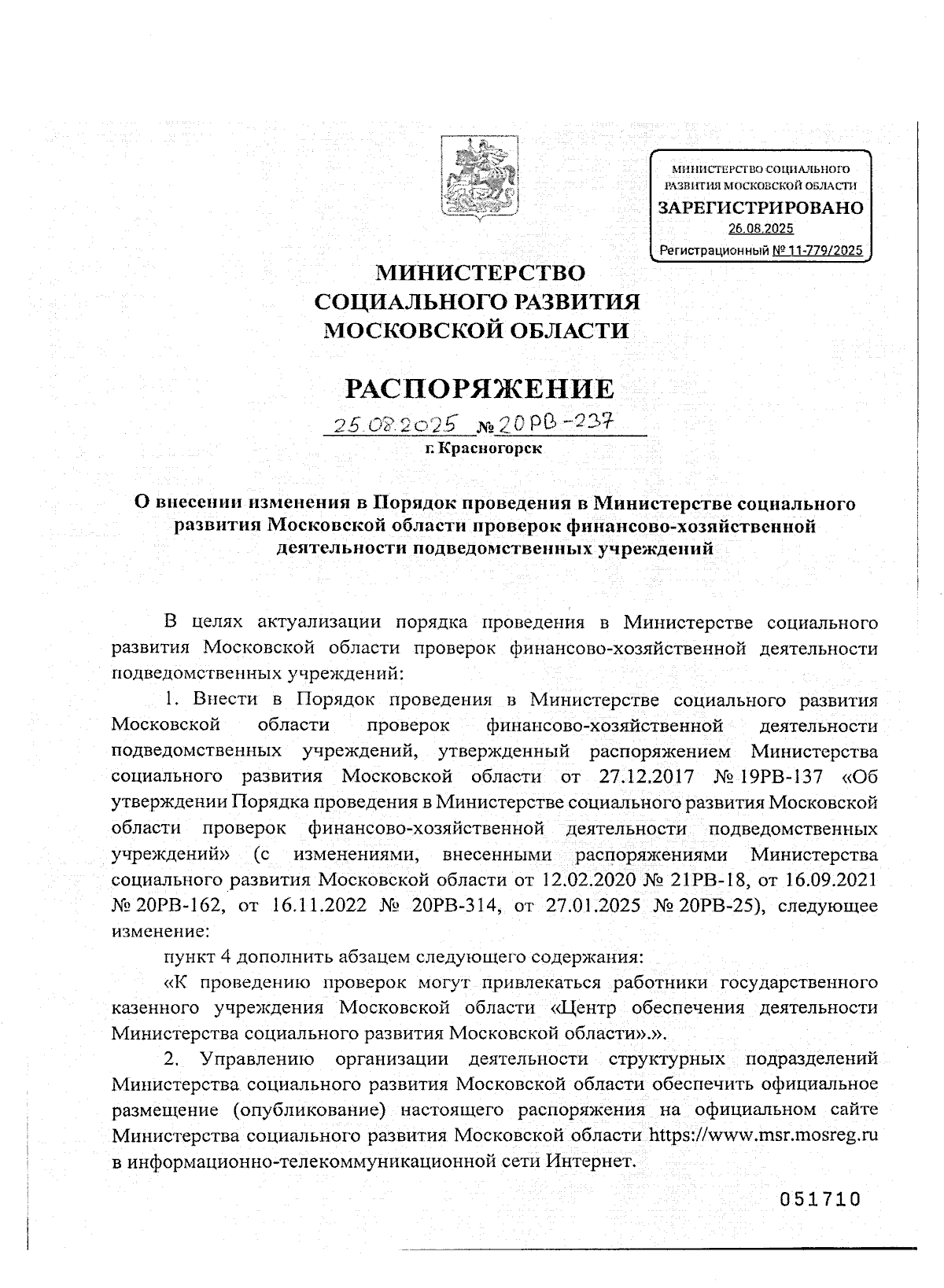 МИНИСТЕРСТВО СОЦИАЛЬНОГО РАЗВИТИЯ МОСКОВСКОЙ ОБЛАСТИ
ЗАРЕГИСТРИРОВАНО
26.08.2025
Регистрационный № 11-779/2025

МИНИСТЕРСТВО
СОЦИАЛЬНОГО РАЗВИТИЯ
МОСКОВСКОЙ ОБЛАСТИ

РАСПОРЯЖЕНИЕ

25.08.2025 № 20РВ-237
г. Красногорск

О внесении изменения в Порядок проведения в Министерстве социального развития Московской области проверок финансово-хозяйственной деятельности подведомственных учреждений

В целях актуализации порядка проведения в Министерстве социального развития Московской области проверок финансово-хозяйственной деятельности подведомственных учреждений:

1. Внести в Порядок проведения в Министерстве социального развития Московской области проверок финансово-хозяйственной деятельности подведомственных учреждений, утвержденный распоряжением Министерства социального развития Московской области от 27.12.2017 № 19РВ-137 «Об утверждении Порядка проведения в Министерстве социального развития Московской области проверок финансово-хозяйственной деятельности подведомственных учреждений» (с изменениями, внесенными распоряжениями Министерства социального развития Московской области от 12.02.2020 № 21РВ-18, от 16.09.2021 № 20РВ-162, от 16.11.2022 № 20РВ-314, от 27.01.2025 № 20РВ-25), следующее изменение:

пункт 4 дополнить абзацем следующего содержания:

«К проведению проверок могут привлекаться работники государственного казенного учреждения Московской области «Центр обеспечения деятельности Министерства социального развития Московской области».».

2. Управлению организации деятельности структурных подразделений Министерства социального развития Московской области обеспечить официальное размещение (опубликование) настоящего распоряжения на официальном сайте Министерства социального развития Московской области https://www.msr.mosreg.ru в информационно-телекоммуникационной сети Интернет.

051710